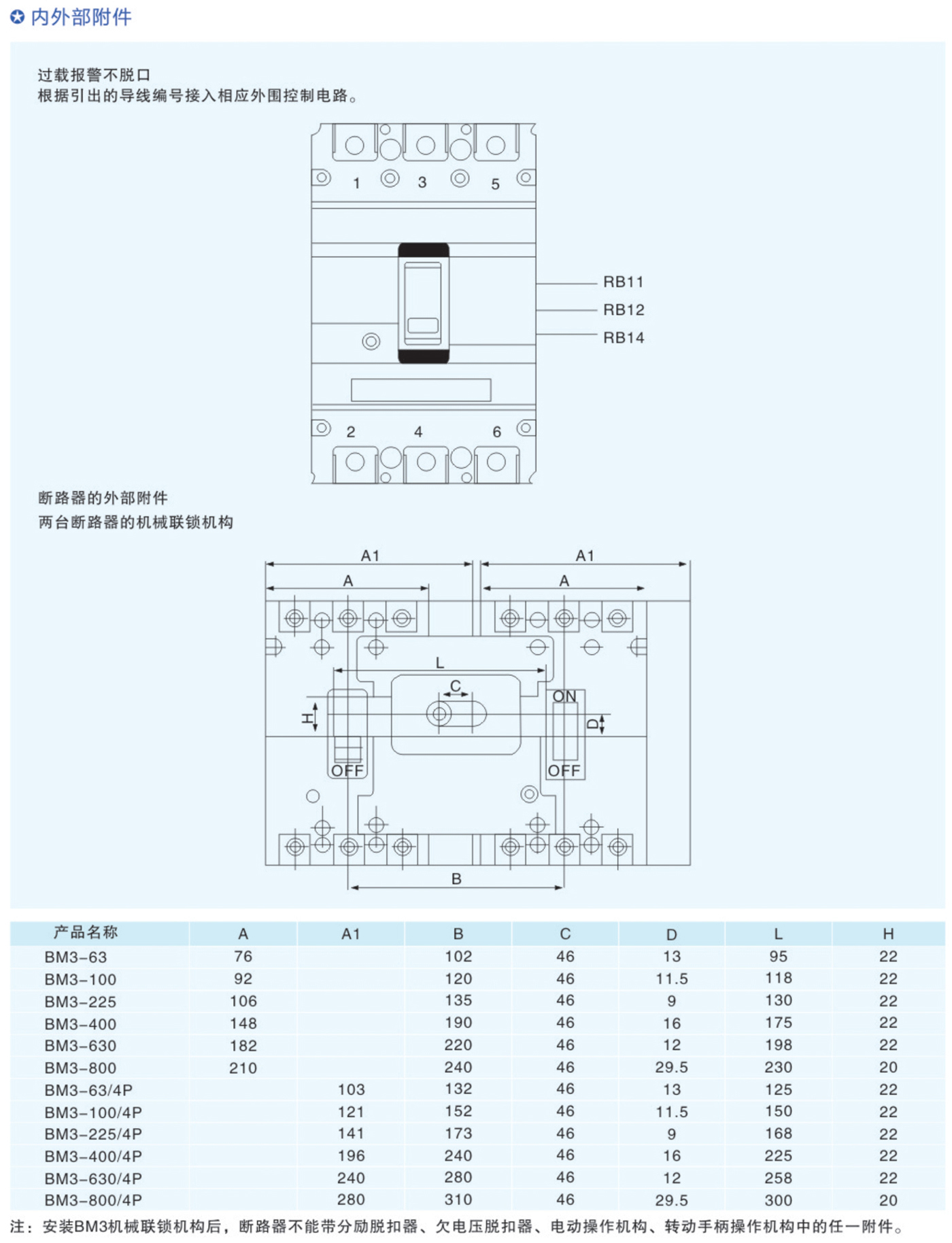 内外部附件

过载报警不脱口
根据引出的导线编号接入相应外围控制电路。

1 3 5
RB11
RB12
RB14
2 4 6

断路器的外部附件
两台断路器的机械联锁机构

A1 A1
A A
L
C
ON
H
D
OFF OFF
B

| 产品名称 | A | A1 | B | C | D | L | H |
|---|---|---|---|---|---|---|---|
| BM3-63 | 76 | | 102 | 46 | 13 | 95 | 22 |
| BM3-100 | 92 | | 120 | 46 | 11.5 | 118 | 22 |
| BM3-225 | 106 | | 135 | 46 | 9 | 130 | 22 |
| BM3-400 | 148 | | 190 | 46 | 16 | 175 | 22 |
| BM3-630 | 182 | | 220 | 46 | 12 | 198 | 22 |
| BM3-800 | 210 | | 240 | 46 | 29.5 | 230 | 20 |
| BM3-63/4P | | 103 | 132 | 46 | 13 | 125 | 22 |
| BM3-100/4P | | 121 | 152 | 46 | 11.5 | 150 | 22 |
| BM3-225/4P | | 141 | 173 | 46 | 9 | 168 | 22 |
| BM3-400/4P | | 196 | 240 | 46 | 16 | 225 | 22 |
| BM3-630/4P | | 240 | 280 | 46 | 12 | 258 | 22 |
| BM3-800/4P | | 280 | 310 | 46 | 29.5 | 300 | 20 |

注：安装BM3机械联锁机构后，断路器不能带分励脱扣器、欠电压脱扣器、电动操作机构、转动手柄操作机构中的任一附件。